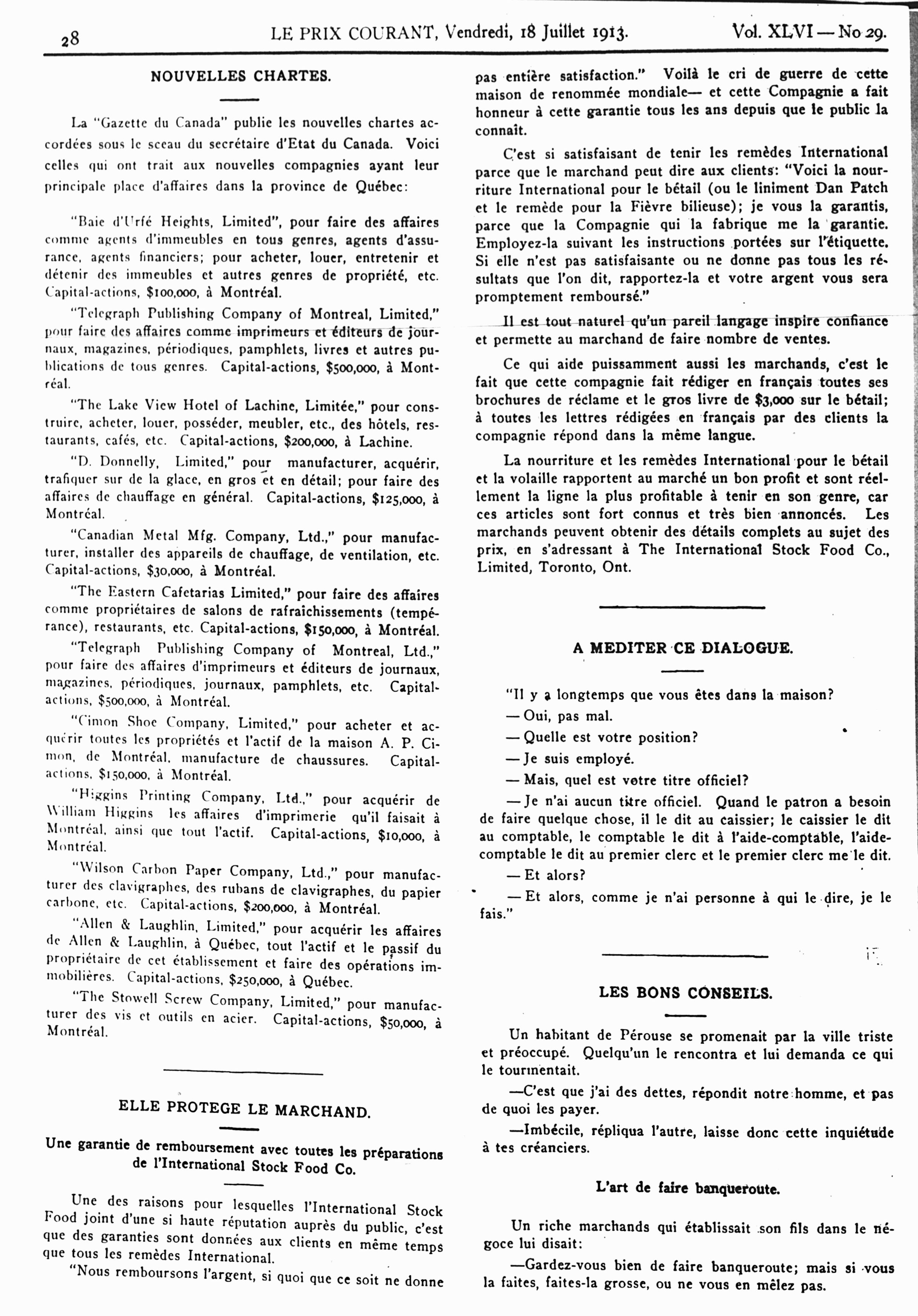 28 LE PRIX COURANT, Vendredi, 18 Juillet 1913. Vol. XLVI — No 29.

NOUVELLES CHARTES.

La "Gazette du Canada" publie les nouvelles chartes accordées sous le sceau du secrétaire d'Etat du Canada. Voici celles qui ont trait aux nouvelles compagnies ayant leur principale place d'affaires dans la province de Québec:

"Baie d'Urfé Heights, Limited", pour faire des affaires comme agents d'immeubles en tous genres, agents d'assurance, agents financiers; pour acheter, louer, entretenir et détenir des immeubles et autres genres de propriété, etc. Capital-actions, $100,000, à Montréal.

"Telegraph Publishing Company of Montreal, Limited," pour faire des affaires comme imprimeurs et éditeurs de journaux, magazines, périodiques, pamphlets, livres et autres publications de tous genres. Capital-actions, $500,000, à Montréal.

"The Lake View Hotel of Lachine, Limitée," pour construire, acheter, louer, posséder, meubler, etc., des hôtels, restaurants, cafés, etc. Capital-actions, $200,000, à Lachine.

"D. Donnelly, Limited," pour manufacturer, acquérir, trafiquer sur de la glace, en gros et en détail; pour faire des affaires de chauffage en général. Capital-actions, $125,000, à Montréal.

"Canadian Metal Mfg. Company, Ltd.," pour manufacturer, installer des appareils de chauffage, de ventilation, etc. Capital-actions, $30,000, à Montréal.

"The Eastern Cafetarias Limited," pour faire des affaires comme propriétaires de salons de rafraîchissements (tempérance), restaurants, etc. Capital-actions, $150,000, à Montréal.

"Telegraph Publishing Company of Montreal, Ltd.," pour faire des affaires d'imprimeurs et éditeurs de journaux, magazines, périodiques, journaux, pamphlets, etc. Capital-actions, $500,000, à Montréal.

"Cimon Shoe Company, Limited," pour acheter et acquérir toutes les propriétés et l'actif de la maison A. P. Cimon, de Montréal, manufacture de chaussures. Capital-actions, $150,000, à Montréal.

"Higgins Printing Company, Ltd.," pour acquérir de William Higgins les affaires d'imprimerie qu'il faisait à Montréal, ainsi que tout l'actif. Capital-actions, $10,000, à Montréal.

"Wilson Carbon Paper Company, Ltd.," pour manufacturer des clavigraphes, des rubans de clavigraphes, du papier carbone, etc. Capital-actions, $200,000, à Montréal.

"Allen & Laughlin, Limited," pour acquérir les affaires de Allen & Laughlin, à Québec, tout l'actif et le passif du propriétaire de cet établissement et faire des opérations immobilières. Capital-actions, $250,000, à Québec.

"The Stowell Screw Company, Limited," pour manufacturer des vis et outils en acier. Capital-actions, $50,000, à Montréal.

ELLE PROTEGE LE MARCHAND.

Une garantie de remboursement avec toutes les préparations de l'International Stock Food Co.

Une des raisons pour lesquelles l'International Stock Food joint d'une si haute réputation auprès du public, c'est que des garanties sont données aux clients en même temps que tous les remèdes International.

"Nous remboursons l'argent, si quoi que ce soit ne donne pas entière satisfaction." Voilà le cri de guerre de cette maison de renommée mondiale— et cette Compagnie a fait honneur à cette garantie tous les ans depuis que le public la connaît.

C'est si satisfaisant de tenir les remèdes International parce que le marchand peut dire aux clients: "Voici la nourriture International pour le bétail (ou le liniment Dan Patch et le remède pour la Fièvre bilieuse); je vous la garantis, parce que la Compagnie qui la fabrique me la garantie. Employez-la suivant les instructions portées sur l'étiquette. Si elle n'est pas satisfaisante ou ne donne pas tous les résultats que l'on dit, rapportez-la et votre argent vous sera promptement remboursé."

Il est tout naturel qu'un pareil langage inspire confiance et permette au marchand de faire nombre de ventes.

Ce qui aide puissamment aussi les marchands, c'est le fait que cette compagnie fait rédiger en français toutes ses brochures de réclame et le gros livre de $3,000 sur le bétail; à toutes les lettres rédigées en français par des clients la compagnie répond dans la même langue.

La nourriture et les remèdes International pour le bétail et la volaille rapportent au marché un bon profit et sont réellement la ligne la plus profitable à tenir en son genre, car ces articles sont fort connus et très bien annoncés. Les marchands peuvent obtenir des détails complets au sujet des prix, en s'adressant à The International Stock Food Co., Limited, Toronto, Ont.

A MEDITER CE DIALOGUE.

"Il y a longtemps que vous êtes dans la maison?

— Oui, pas mal.

— Quelle est votre position?

— Je suis employé.

— Mais, quel est votre titre officiel?

— Je n'ai aucun titre officiel. Quand le patron a besoin de faire quelque chose, il le dit au caissier; le caissier le dit au comptable, le comptable le dit à l'aide-comptable, l'aide-comptable le dit au premier clerc et le premier clerc me le dit.

— Et alors?

— Et alors, comme je n'ai personne à qui le dire, je le fais."

LES BONS CONSEILS.

Un habitant de Pérouse se promenait par la ville triste et préoccupé. Quelqu'un le rencontra et lui demanda ce qui le tourmentait.

—C'est que j'ai des dettes, répondit notre homme, et pas de quoi les payer.

—Imbécile, répliqua l'autre, laisse donc cette inquiétude à tes créanciers.

L'art de faire banqueroute.

Un riche marchands qui établissait son fils dans le négoce lui disait:

—Gardez-vous bien de faire banqueroute; mais si vous la faites, faites-la grosse, ou ne vous en mêlez pas.